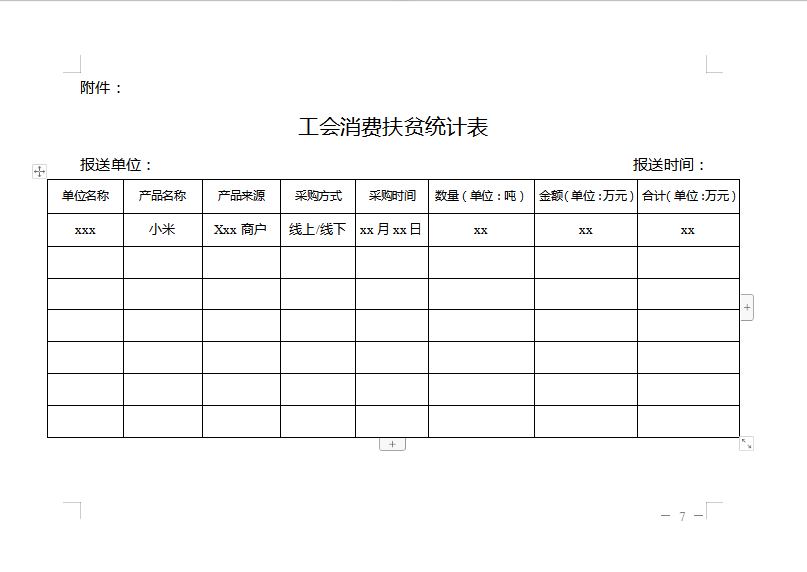 附件：

工会消费扶贫统计表

报送单位：　　　　　　　　　　　　　　　　报送时间：

| 单位名称 | 产品名称 | 产品来源 | 采购方式 | 采购时间 | 数量（单位：吨） | 金额（单位：万元） | 合计（单位：万元） |
|---|---|---|---|---|---|---|---|
| xxx | 小米 | Xxx 商户 | 线上/线下 | xx 月 xx 日 | xx | xx | xx |
| | | | | | | | |
| | | | | | | | |
| | | | | | | | |
| | | | | | | | |
| | | | | | | | |
| | | | | | | | |

— 7 —